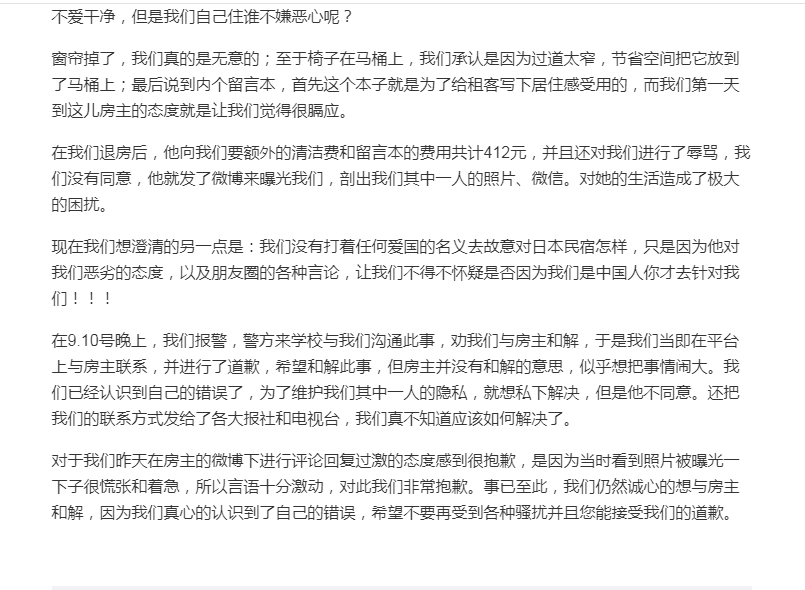 不爱干净，但是我们自己住谁不嫌恶心呢？

窗帘掉了，我们真的是无意的；至于椅子在马桶上，我们承认是因为过道太窄，节省空间把它放到了马桶上；最后说到内个留言本，首先这个本子就是为了给租客写下居住感受用的，而我们第一天到这儿房主的态度就是让我们觉得很膈应。

在我们退房后，他向我们要额外的清洁费和留言本的费用共计412元，并且还对我们进行了辱骂，我们没有同意，他就发了微博来曝光我们，剖出我们其中一人的照片、微信。对她的生活造成了极大的困扰。

现在我们想澄清的另一点是：我们没有打着任何爱国的名义去故意对日本民宿怎样，只是因为他对我们恶劣的态度，以及朋友圈的各种言论，让我们不得不怀疑是否因为我们是中国人你才去针对我们！！！

在9.10号晚上，我们报警，警方来学校与我们沟通此事，劝我们与房主和解，于是我们当即在平台上与房主联系，并进行了道歉，希望和解此事，但房主并没有和解的意思，似乎想把事情闹大。我们已经认识到自己的错误了，为了维护我们其中一人的隐私，就想私下解决，但是他不同意。还把我们的联系方式发给了各大报社和电视台，我们真不知道应该如何解决了。

对于我们昨天在房主的微博下进行评论回复过激的态度感到很抱歉，是因为当时看到照片被曝光一下子很慌张和着急，所以言语十分激动，对此我们非常抱歉。事已至此，我们仍然诚心的想与房主和解，因为我们真心的认识到了自己的错误，希望不要再受到各种骚扰并且您能接受我们的道歉。